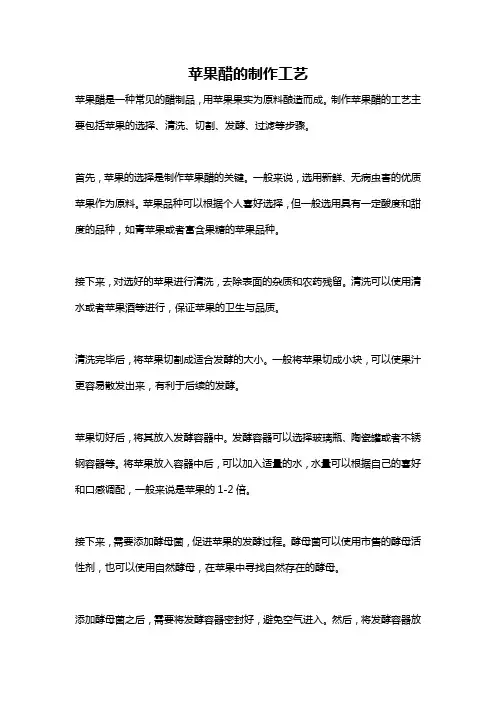 苹果醋的制作工艺

苹果醋是一种常见的醋制品，用苹果果实为原料酿造而成。制作苹果醋的工艺主要包括苹果的选择、清洗、切割、发酵、过滤等步骤。

首先，苹果的选择是制作苹果醋的关键。一般来说，选用新鲜、无病虫害的优质苹果作为原料。苹果品种可以根据个人喜好选择，但一般选用具有一定酸度和甜度的品种，如青苹果或者富含果糖的苹果品种。

接下来，对选好的苹果进行清洗，去除表面的杂质和农药残留。清洗可以使用清水或者苹果酒等进行，保证苹果的卫生与品质。

清洗完毕后，将苹果切割成适合发酵的大小。一般将苹果切成小块，可以使果汁更容易散发出来，有利于后续的发酵。

苹果切好后，将其放入发酵容器中。发酵容器可以选择玻璃瓶、陶瓷罐或者不锈钢容器等。将苹果放入容器中后，可以加入适量的水，水量可以根据自己的喜好和口感调配，一般来说是苹果的 1-2 倍。

接下来，需要添加酵母菌，促进苹果的发酵过程。酵母菌可以使用市售的酵母活性剂，也可以使用自然酵母，在苹果中寻找自然存在的酵母。

添加酵母菌之后，需要将发酵容器密封好，避免空气进入。然后，将发酵容器放